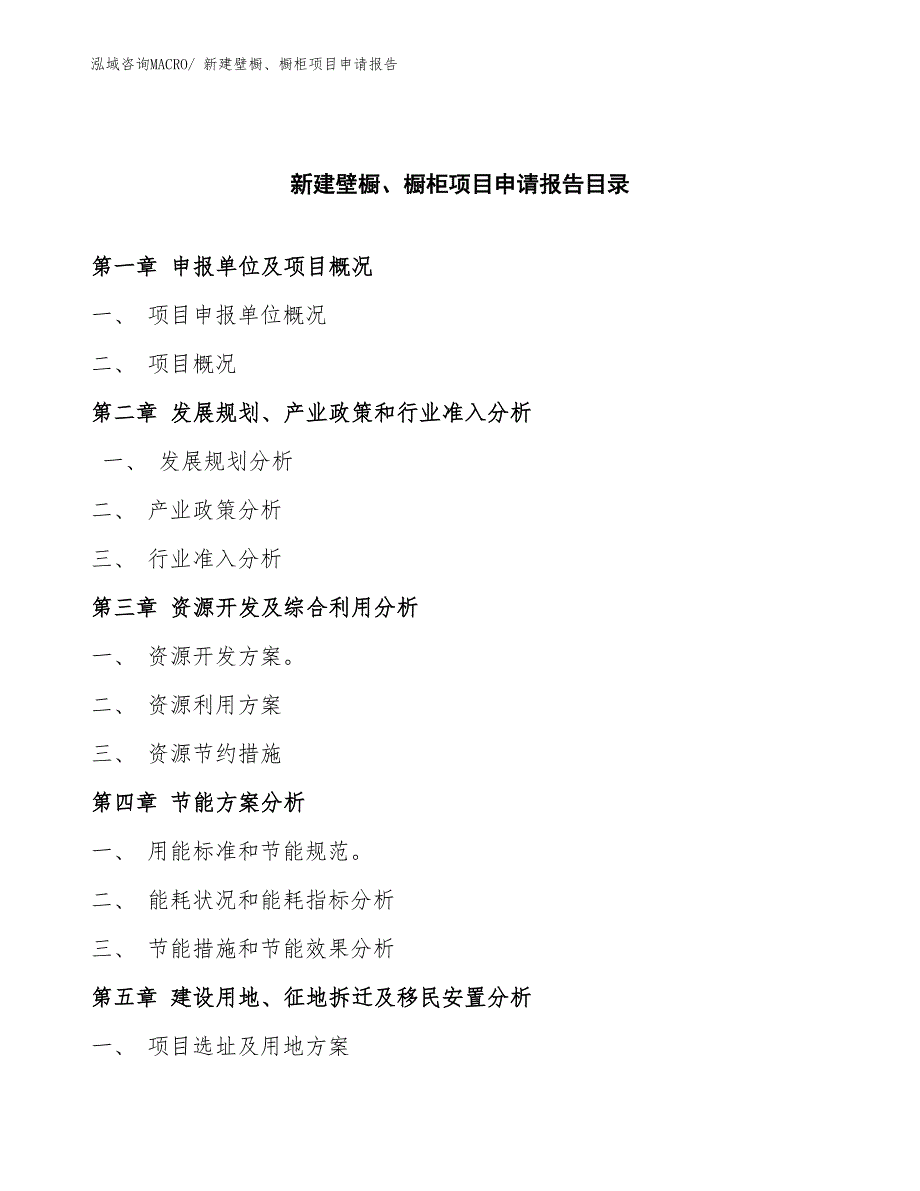 泓域咨询MACRO/ 新建壁橱、橱柜项目申请报告

新建壁橱、橱柜项目申请报告目录

第一章 申报单位及项目概况

一、 项目申报单位概况

二、 项目概况

第二章 发展规划、产业政策和行业准入分析

一、 发展规划分析

二、 产业政策分析

三、 行业准入分析

第三章 资源开发及综合利用分析

一、 资源开发方案。

二、 资源利用方案

三、 资源节约措施

第四章 节能方案分析

一、 用能标准和节能规范。

二、 能耗状况和能耗指标分析

三、 节能措施和节能效果分析

第五章 建设用地、征地拆迁及移民安置分析

一、 项目选址及用地方案